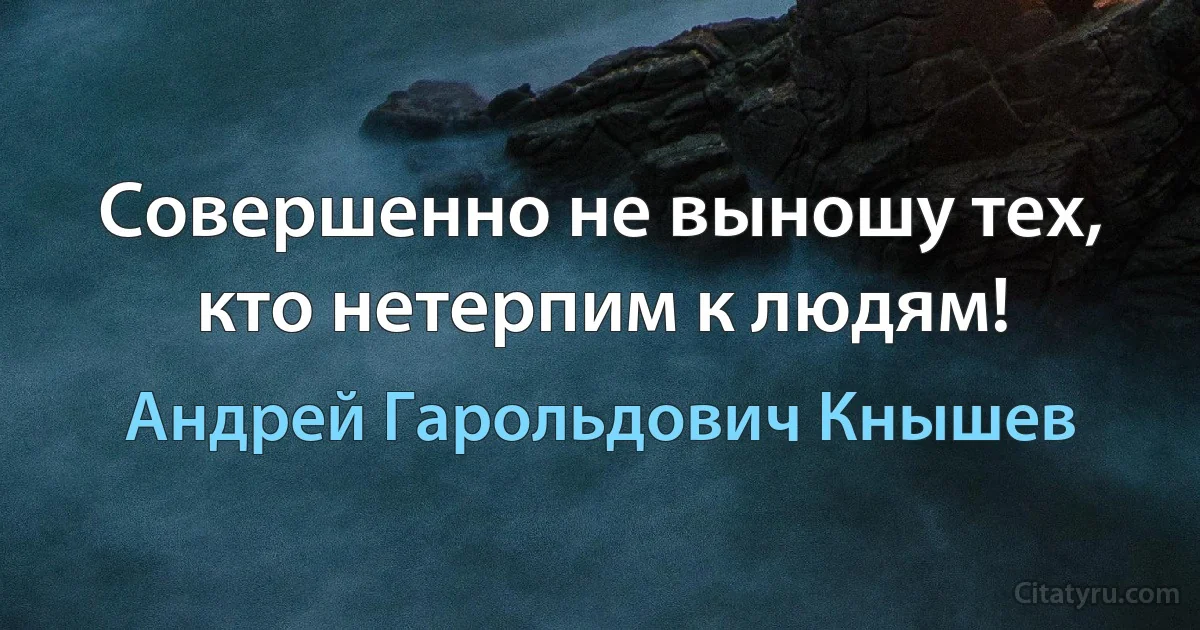 Совершенно не выношу тех, кто нетерпим к людям!

Андрей Гарольдович Кнышев

Citatyru.com